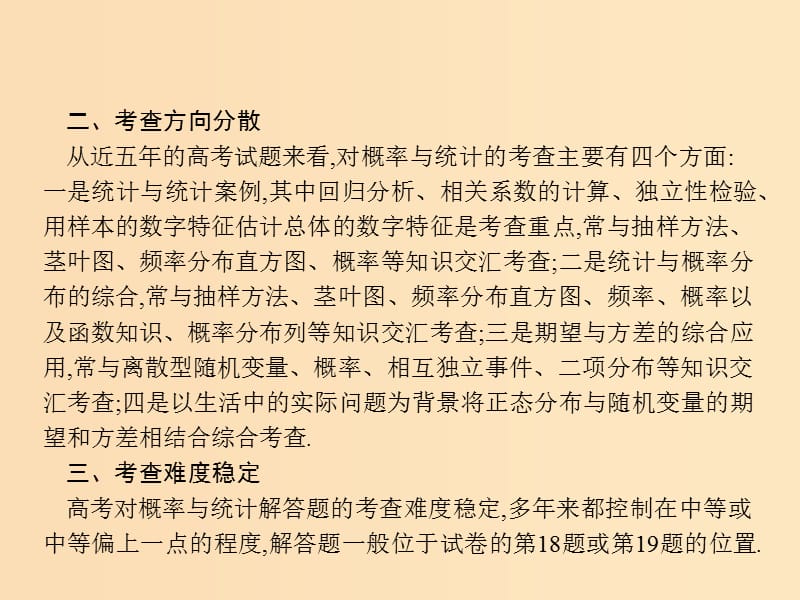 二、考查方向分散

从近五年的高考试题来看,对概率与统计的考查主要有四个方面:一是统计与统计案例,其中回归分析、相关系数的计算、独立性检验、用样本的数字特征估计总体的数字特征是考查重点,常与抽样方法、茎叶图、频率分布直方图、概率等知识交汇考查;二是统计与概率分布的综合,常与抽样方法、茎叶图、频率分布直方图、频率、概率以及函数知识、概率分布列等知识交汇考查;三是期望与方差的综合应用,常与离散型随机变量、概率、相互独立事件、二项分布等知识交汇考查;四是以生活中的实际问题为背景将正态分布与随机变量的期望和方差相结合综合考查.

三、考查难度稳定

高考对概率与统计解答题的考查难度稳定,多年来都控制在中等或中等偏上一点的程度,解答题一般位于试卷的第18题或第19题的位置.